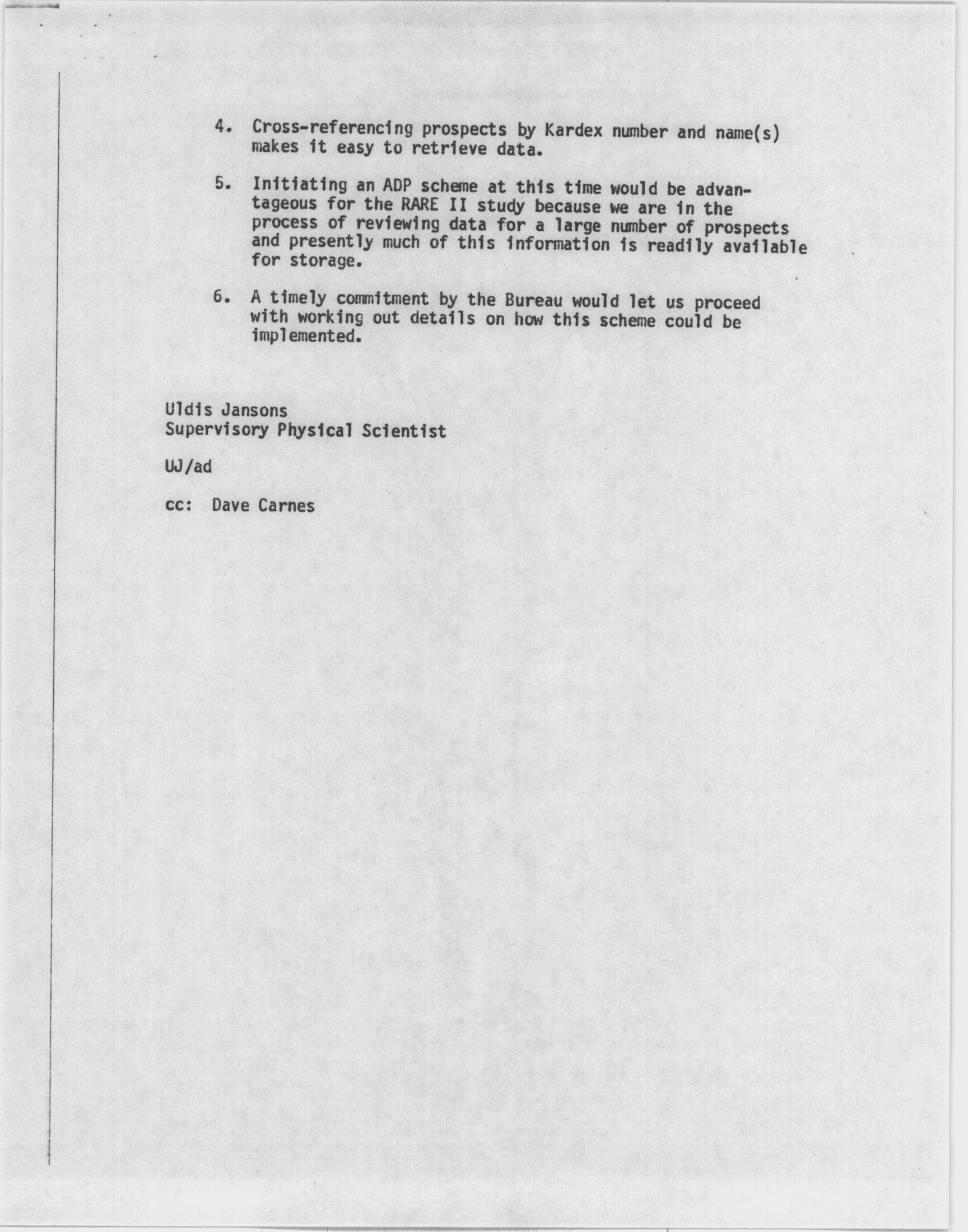 4. Cross-referencing prospects by Kardex number and name(s) makes it easy to retrieve data.

5. Initiating an ADP scheme at this time would be advantageous for the RARE II study because we are in the process of reviewing data for a large number of prospects and presently much of this information is readily available for storage.

6. A timely commitment by the Bureau would let us proceed with working out details on how this scheme could be implemented.

Uldis Jansons
Supervisory Physical Scientist

UJ/ad

cc: Dave Carnes